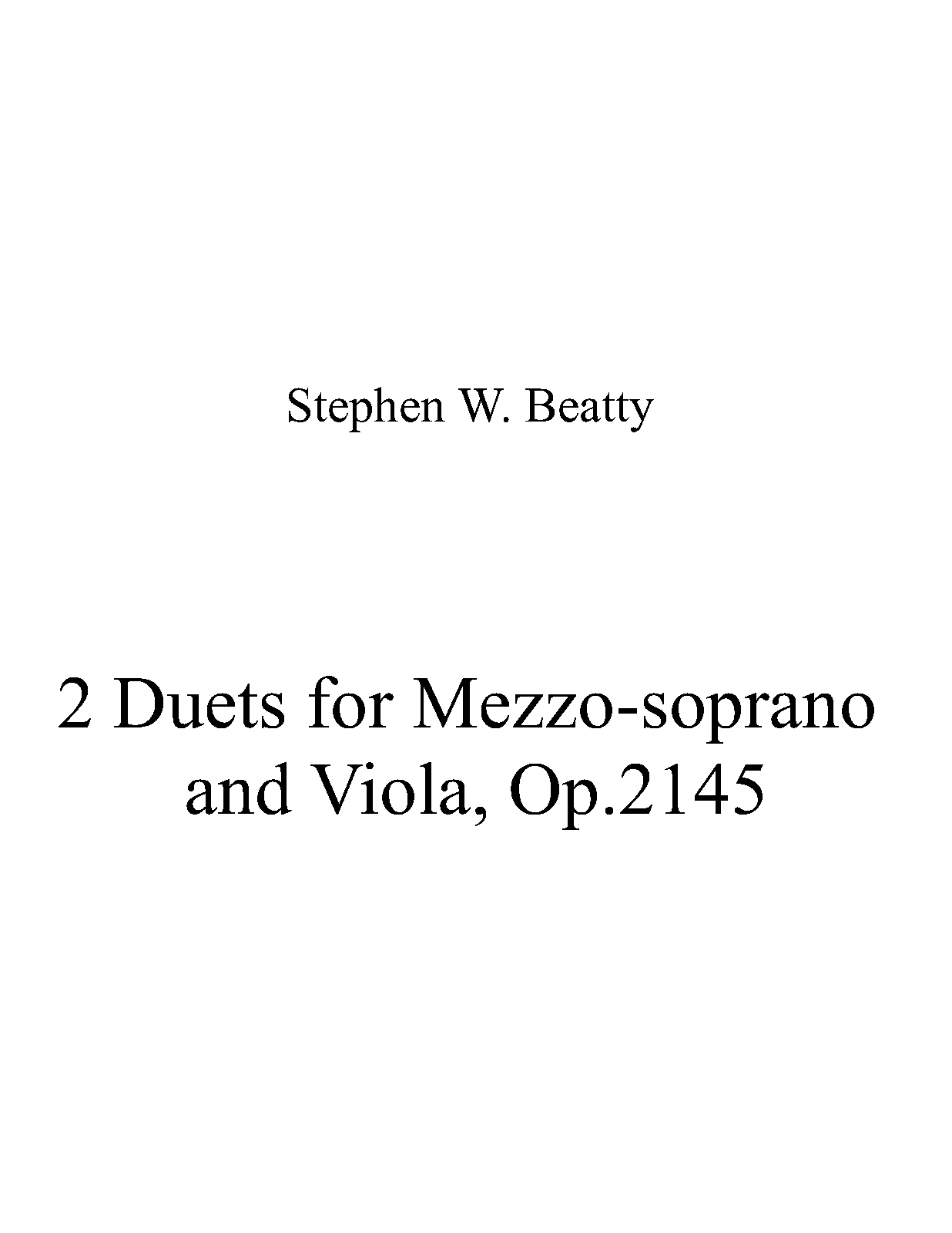 Stephen W. Beatty

2 Duets for Mezzo-soprano
and Viola, Op.2145